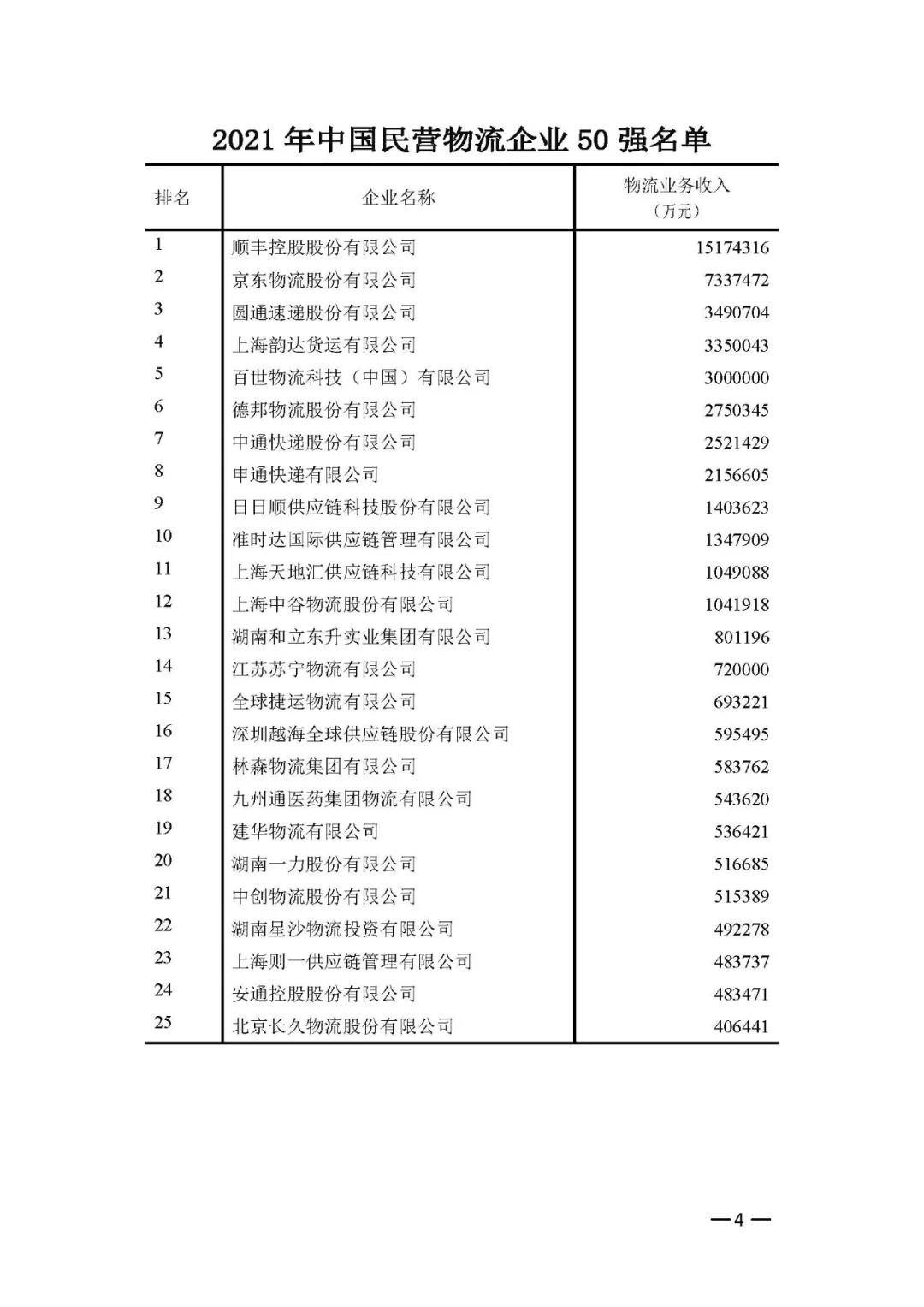 2021 年中国民营物流企业 50 强名单

| 排名 | 企业名称 | 物流业务收入（万元） |
|---|---|---|
| 1 | 顺丰控股股份有限公司 | 15174316 |
| 2 | 京东物流股份有限公司 | 7337472 |
| 3 | 圆通速递股份有限公司 | 3490704 |
| 4 | 上海韵达货运有限公司 | 3350043 |
| 5 | 百世物流科技（中国）有限公司 | 3000000 |
| 6 | 德邦物流股份有限公司 | 2750345 |
| 7 | 中通快递股份有限公司 | 2521429 |
| 8 | 申通快递有限公司 | 2156605 |
| 9 | 日日顺供应链科技股份有限公司 | 1403623 |
| 10 | 准时达国际供应链管理有限公司 | 1347909 |
| 11 | 上海天地汇供应链科技有限公司 | 1049088 |
| 12 | 上海中谷物流股份有限公司 | 1041918 |
| 13 | 湖南和立东升实业集团有限公司 | 801196 |
| 14 | 江苏苏宁物流有限公司 | 720000 |
| 15 | 全球捷运物流有限公司 | 693221 |
| 16 | 深圳越海全球供应链股份有限公司 | 595495 |
| 17 | 林森物流集团有限公司 | 583762 |
| 18 | 九州通医药集团物流有限公司 | 543620 |
| 19 | 建华物流有限公司 | 536421 |
| 20 | 湖南一力股份有限公司 | 516685 |
| 21 | 中创物流股份有限公司 | 515389 |
| 22 | 湖南星沙物流投资有限公司 | 492278 |
| 23 | 上海则一供应链管理有限公司 | 483737 |
| 24 | 安通控股股份有限公司 | 483471 |
| 25 | 北京长久物流股份有限公司 | 406441 |

—4—